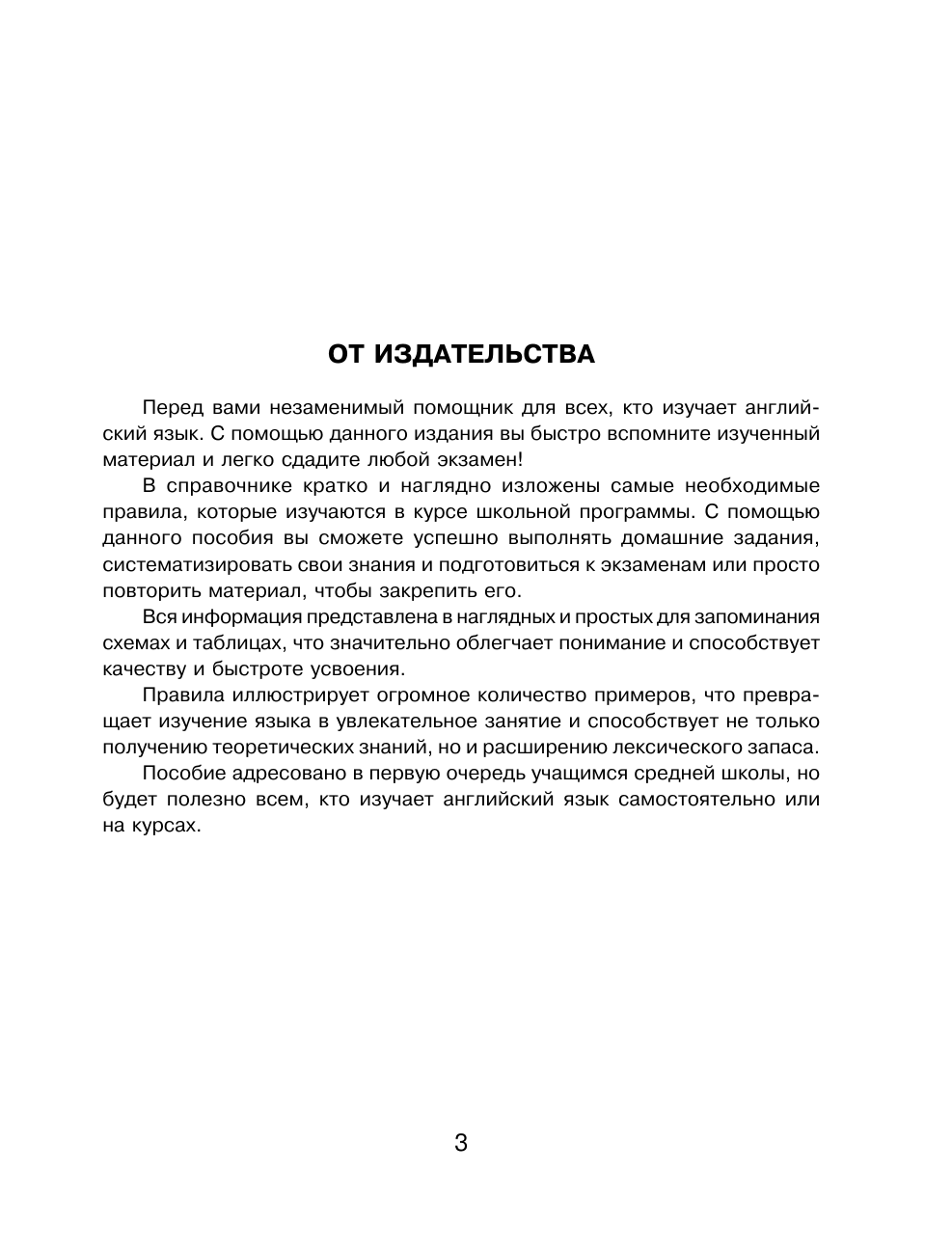 ОТ ИЗДАТЕЛЬСТВА

Перед вами незаменимый помощник для всех, кто изучает английский язык. С помощью данного издания вы быстро вспомните изученный материал и легко сдадите любой экзамен!

В справочнике кратко и наглядно изложены самые необходимые правила, которые изучаются в курсе школьной программы. С помощью данного пособия вы сможете успешно выполнять домашние задания, систематизировать свои знания и подготовиться к экзаменам или просто повторить материал, чтобы закрепить его.

Вся информация представлена в наглядных и простых для запоминания схемах и таблицах, что значительно облегчает понимание и способствует качеству и быстроте усвоения.

Правила иллюстрирует огромное количество примеров, что превращает изучение языка в увлекательное занятие и способствует не только получению теоретических знаний, но и расширению лексического запаса.

Пособие адресовано в первую очередь учащимся средней школы, но будет полезно всем, кто изучает английский язык самостоятельно или на курсах.

3